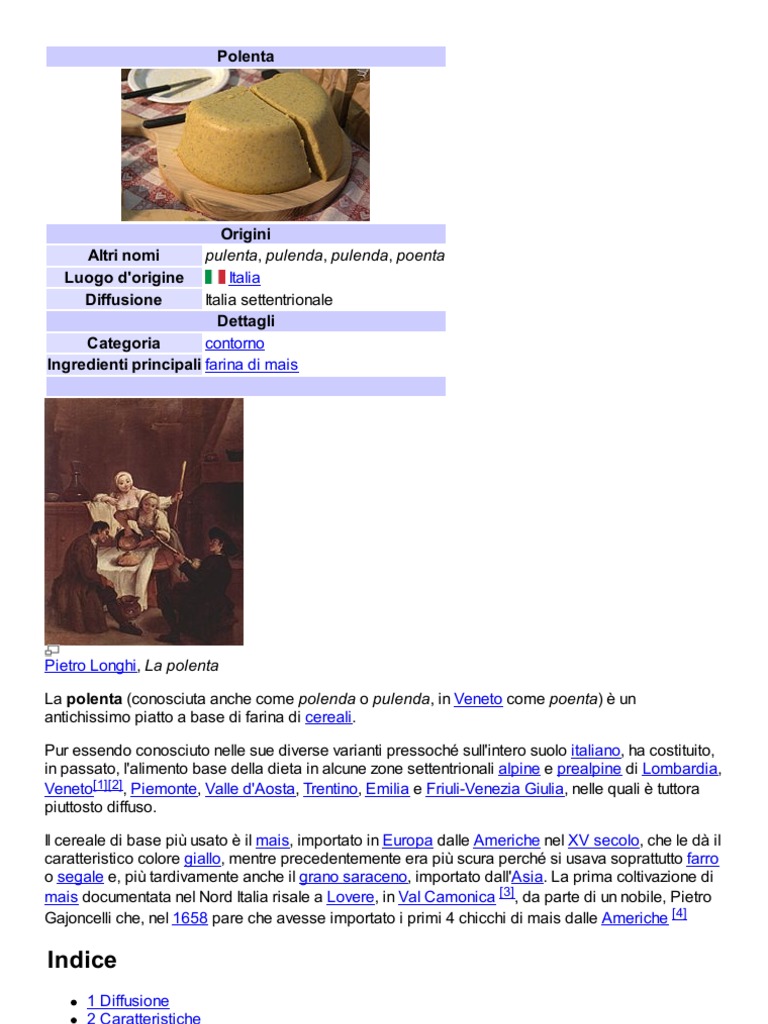 Polenta

Origini

Altri nomi
pulenta, pulenda, pulenda, poenta

Luogo d'origine
Italia

Diffusione
Italia settentrionale

Dettagli

Categoria
contorno

Ingredienti principali
farina di mais

Pietro Longhi, La polenta

La polenta (conosciuta anche come polenda o pulenda, in Veneto come poenta) è un antichissimo piatto a base di farina di cereali.

Pur essendo conosciuto nelle sue diverse varianti pressoché sull'intero suolo italiano, ha costituito, in passato, l'alimento base della dieta in alcune zone settentrionali alpine e prealpine di Lombardia, Veneto$^{[1][2]}$, Piemonte, Valle d'Aosta, Trentino, Emilia e Friuli-Venezia Giulia, nelle quali è tuttora piuttosto diffuso.

Il cereale di base più usato è il mais, importato in Europa dalle Americhe nel XV secolo, che le dà il caratteristico colore giallo, mentre precedentemente era più scura perché si usava soprattutto farro o segale e, più tardivamente anche il grano saraceno, importato dall'Asia. La prima coltivazione di mais documentata nel Nord Italia risale a Lovere, in Val Camonica $^{[3]}$, da parte di un nobile, Pietro Gajoncelli che, nel 1658 pare che avesse importato i primi 4 chicchi di mais dalle Americhe $^{[4]}$

Indice

• 1 Diffusione
• 2 Caratteristiche